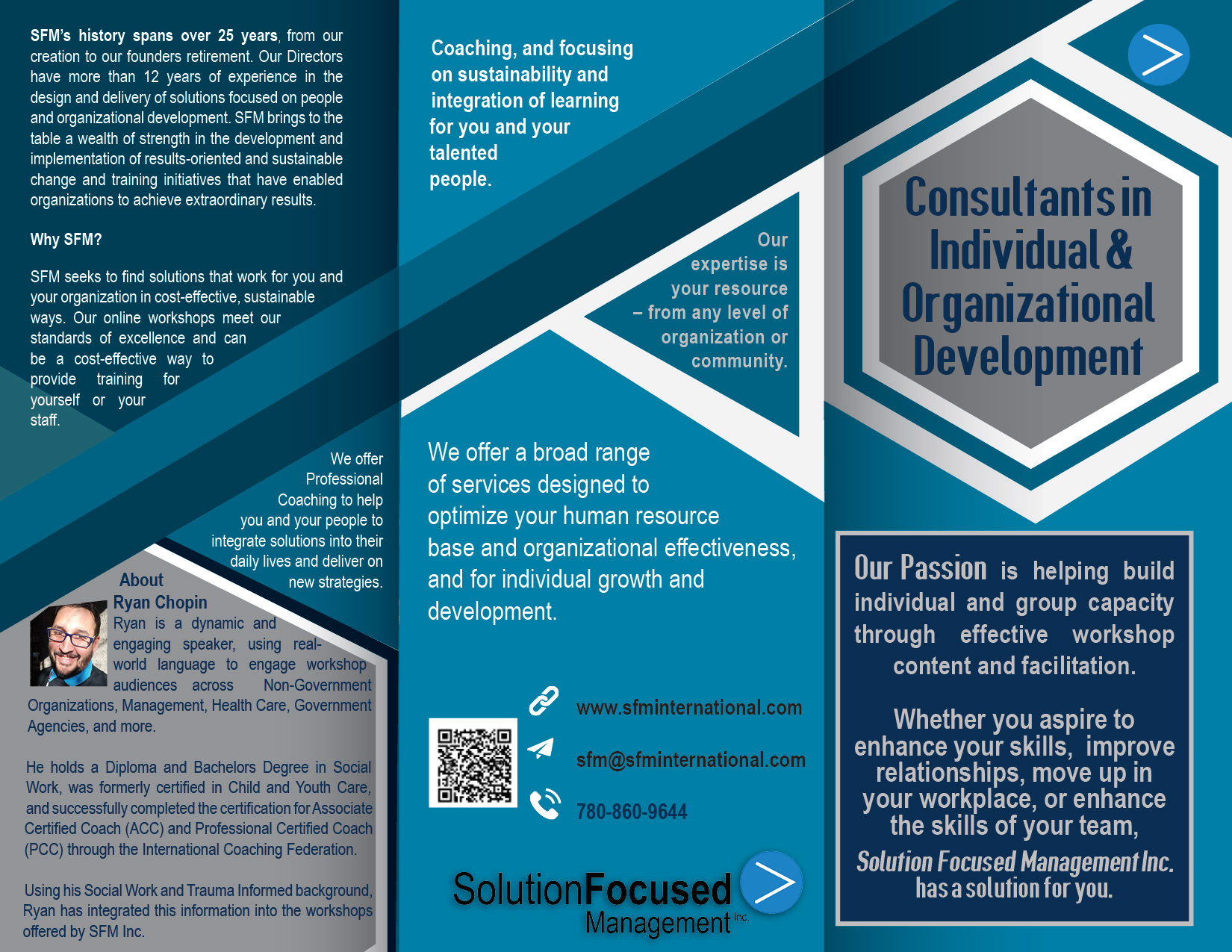 SFM's history spans over 25 years, from our creation to our founders retirement. Our Directors have more than 12 years of experience in the design and delivery of solutions focused on people and organizational development. SFM brings to the table a wealth of strength in the development and implementation of results-oriented and sustainable change and training initiatives that have enabled organizations to achieve extraordinary results.

Why SFM?

SFM seeks to find solutions that work for you and your organization in cost-effective, sustainable ways. Our online workshops meet our standards of excellence and can be a cost-effective way to provide training for yourself or your staff.

We offer Professional Coaching to help you and your people to integrate solutions into their daily lives and deliver on new strategies.

About
Ryan Chopin

Ryan is a dynamic and engaging speaker, using real-world language to engage workshop audiences across Non-Government Organizations, Management, Health Care, Government Agencies, and more.

He holds a Diploma and Bachelors Degree in Social Work, was formerly certified in Child and Youth Care, and successfully completed the certification for Associate Certified Coach (ACC) and Professional Certified Coach (PCC) through the International Coaching Federation.

Using his Social Work and Trauma Informed background, Ryan has integrated this information into the workshops offered by SFM Inc.

Coaching, and focusing on sustainability and integration of learning for you and your talented people.

Our expertise is your resource – from any level of organization or community.

We offer a broad range of services designed to optimize your human resource base and organizational effectiveness, and for individual growth and development.

www.sfminternational.com

sfm@sfminternational.com

780-860-9644

SolutionFocused
Management Inc.

Consultants in Individual & Organizational Development

Our Passion is helping build individual and group capacity through effective workshop content and facilitation.

Whether you aspire to enhance your skills, improve relationships, move up in your workplace, or enhance the skills of your team,

Solution Focused Management Inc. has a solution for you.